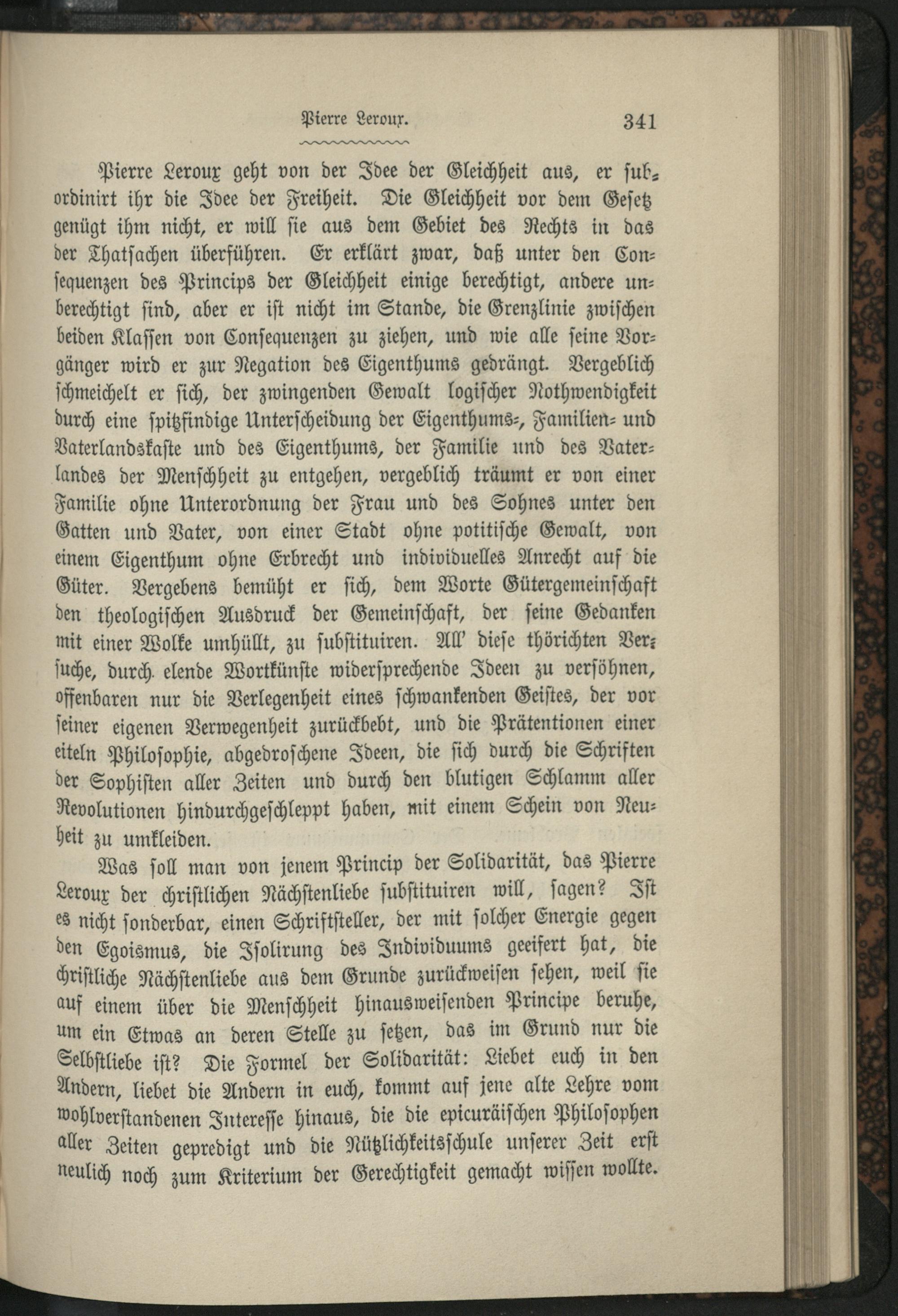 Pierre Leroux. 341

Pierre Leroux geht von der Idee der Gleichheit aus, er subordinirt ihr die Idee der Freiheit. Die Gleichheit vor dem Gesetz genügt ihm nicht, er will sie aus dem Gebiet des Rechts in das der Thatsachen überführen. Er erklärt zwar, daß unter den Consequenzen des Princips der Gleichheit einige berechtigt, andere unberechtigt sind, aber er ist nicht im Stande, die Grenzlinie zwischen beiden Klassen von Consequenzen zu ziehen, und wie alle seine Vorgänger wird er zur Negation des Eigenthums gedrängt. Vergeblich schmeichelt er sich, der zwingenden Gewalt logischer Nothwendigkeit durch eine spitzfindige Unterscheidung der Eigenthums-, Familien- und Vaterlandskaste und des Eigenthums, der Familie und des Vaterlandes der Menschheit zu entgehen, vergeblich träumt er von einer Familie ohne Unterordnung der Frau und des Sohnes unter den Gatten und Vater, von einer Stadt ohne potitische Gewalt, von einem Eigenthum ohne Erbrecht und individuelles Anrecht auf die Güter. Vergebens bemüht er sich, dem Worte Gütergemeinschaft den theologischen Ausdruck der Gemeinschaft, der seine Gedanken mit einer Wolke umhüllt, zu substituiren. All' diese thörichten Versuche, durch elende Wortkünste widersprechende Ideen zu versöhnen, offenbaren nur die Verlegenheit eines schwankenden Geistes, der vor seiner eigenen Verwegenheit zurückbebt, und die Prätentionen einer eiteln Philosophie, abgedroschene Ideen, die sich durch die Schriften der Sophisten aller Zeiten und durch den blutigen Schlamm aller Revolutionen hindurchgeschleppt haben, mit einem Schein von Neuheit zu umkleiden.

Was soll man von jenem Princip der Solidarität, das Pierre Leroux der christlichen Nächstenliebe substituiren will, sagen? Ist es nicht sonderbar, einen Schriftsteller, der mit solcher Energie gegen den Egoismus, die Isolirung des Individuums geeifert hat, die christliche Nächstenliebe aus dem Grunde zurückweisen sehen, weil sie auf einem über die Menschheit hinausweisenden Principe beruhe, um ein Etwas an deren Stelle zu setzen, das im Grund nur die Selbstliebe ist? Die Formel der Solidarität: Liebet euch in den Andern, liebet die Andern in euch, kommt auf jene alte Lehre vom wohlverstandenen Interesse hinaus, die die epicuräischen Philosophen aller Zeiten gepredigt und die Nützlichkeitsschule unserer Zeit erst neulich noch zum Kriterium der Gerechtigkeit gemacht wissen wollte.